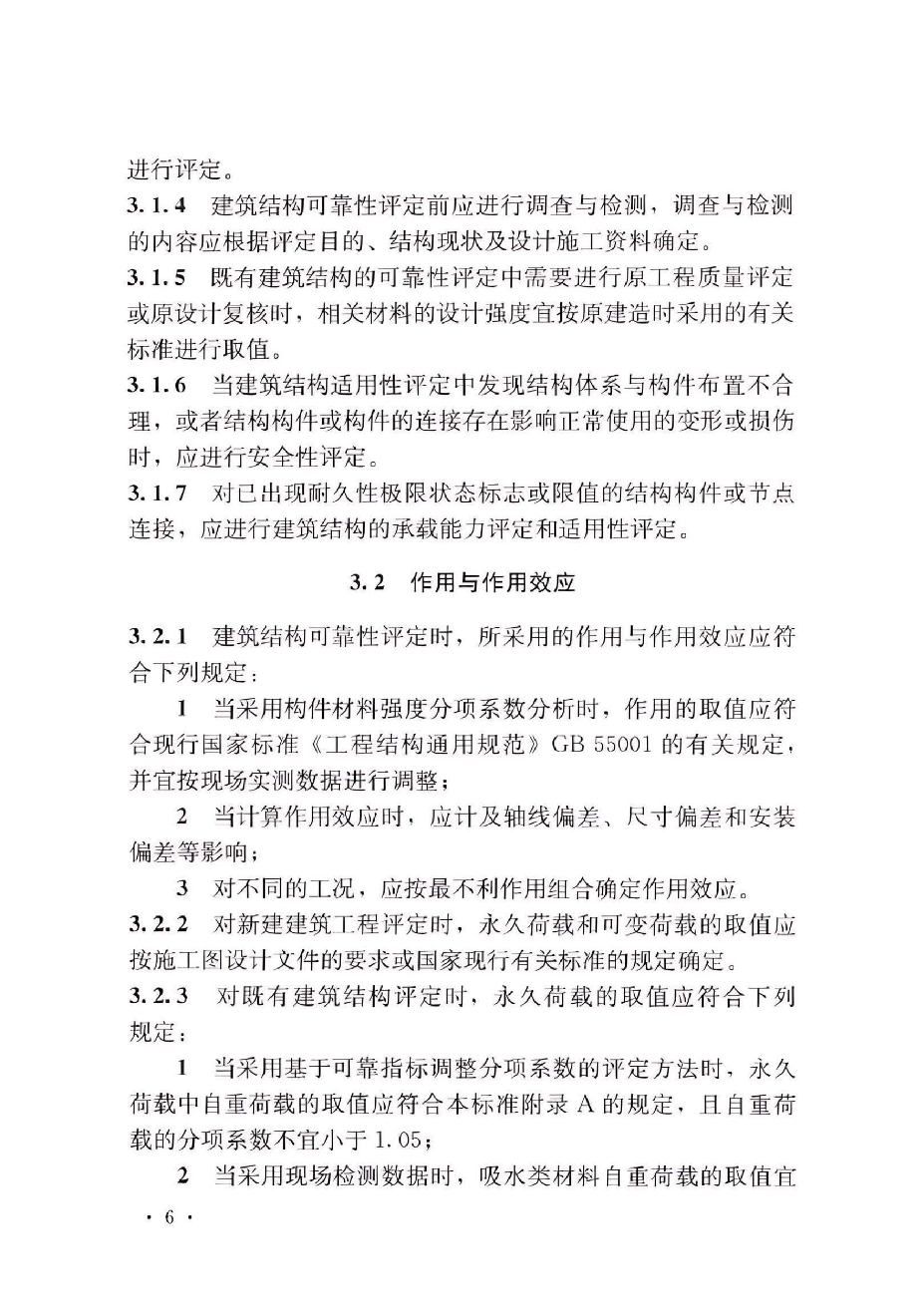 进行评定。

3.1.4 建筑结构可靠性评定前应进行调查与检测，调查与检测的内容应根据评定目的、结构现状及设计施工资料确定。

3.1.5 既有建筑结构的可靠性评定中需要进行原工程质量评定或原设计复核时，相关材料的设计强度宜按原建造时采用的有关标准进行取值。

3.1.6 当建筑结构适用性评定中发现结构体系与构件布置不合理，或者结构构件或构件的连接存在影响正常使用的变形或损伤时，应进行安全性评定。

3.1.7 对已出现耐久性极限状态标志或限值的结构构件或节点连接，应进行建筑结构的承载能力评定和适用性评定。

3.2 作用与作用效应

3.2.1 建筑结构可靠性评定时，所采用的作用与作用效应应符合下列规定：

1 当采用构件材料强度分项系数分析时，作用的取值应符合现行国家标准《工程结构通用规范》GB 55001 的有关规定，并宜按现场实测数据进行调整；

2 当计算作用效应时，应计及轴线偏差、尺寸偏差和安装偏差等影响；

3 对不同的工况，应按最不利作用组合确定作用效应。

3.2.2 对新建建筑工程评定时，永久荷载和可变荷载的取值应按施工图设计文件的要求或国家现行有关标准的规定确定。

3.2.3 对既有建筑结构评定时，永久荷载的取值应符合下列规定：

1 当采用基于可靠指标调整分项系数的评定方法时，永久荷载中自重荷载的取值应符合本标准附录 A 的规定，且自重荷载的分项系数不宜小于 1.05；

2 当采用现场检测数据时，吸水类材料自重荷载的取值宜

· 6 ·